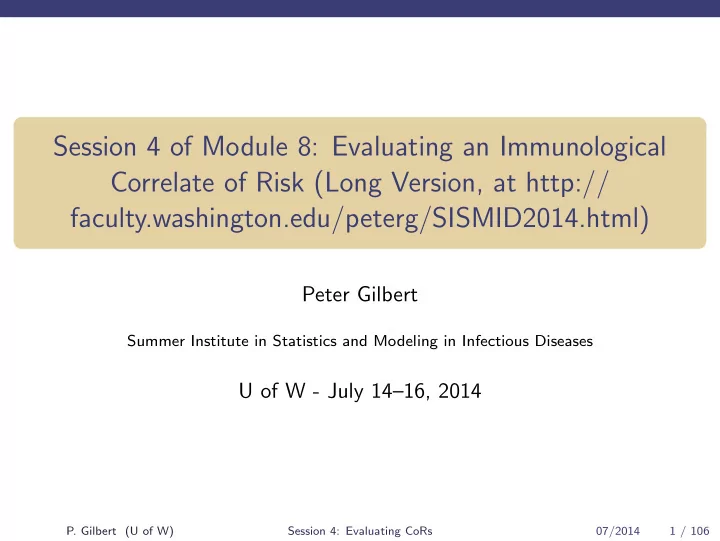 Session 4 of Module 8: Evaluating an Immunological Correlate of Risk (Long Version, at http://faculty.washington.edu/peterg/SISMID2014.html)

Peter Gilbert

Summer Institute in Statistics and Modeling in Infectious Diseases

U of W - July 14–16, 2014

P. Gilbert (U of W) Session 4: Evaluating CoRs 07/2014 1 / 106